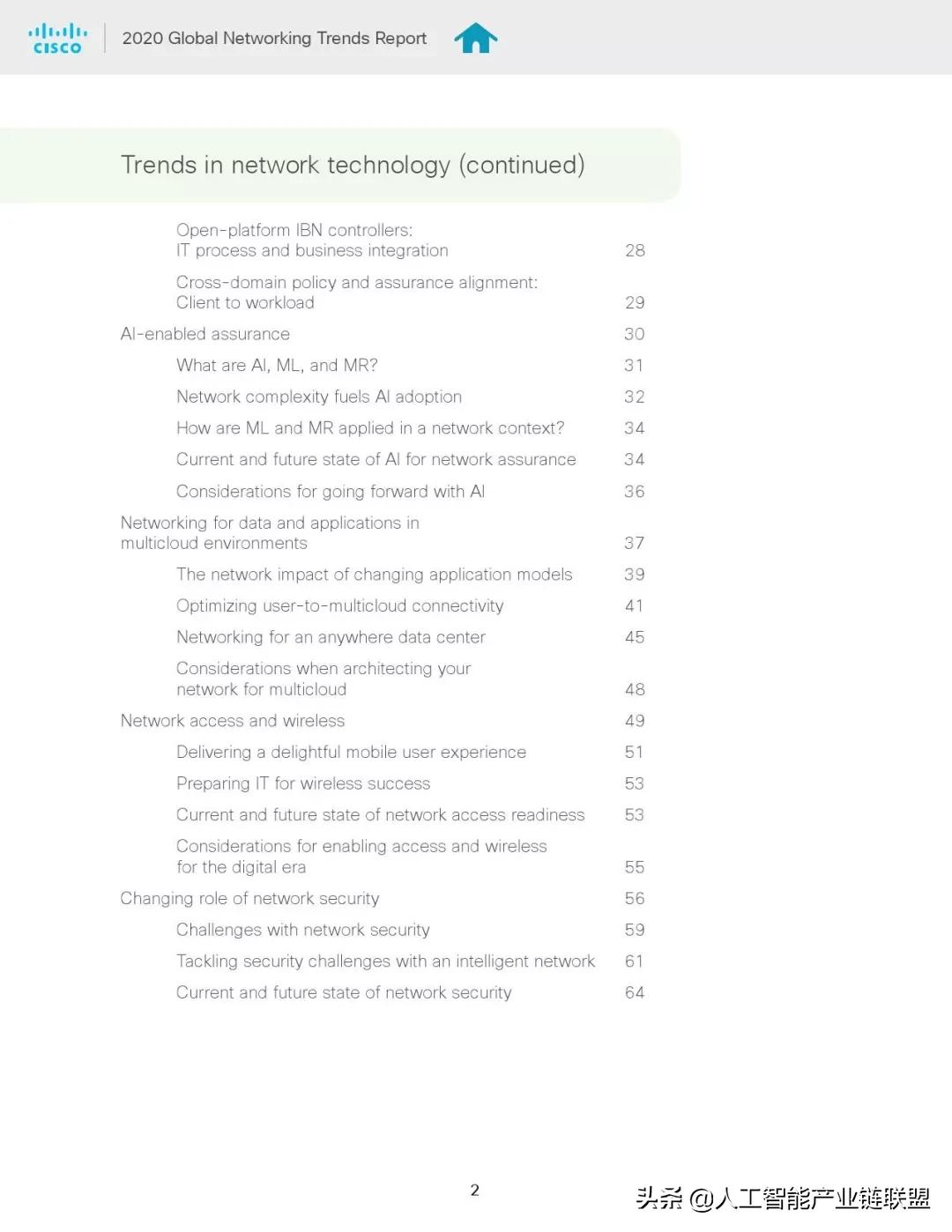 CISCO

2020 Global Networking Trends Report

Trends in network technology (continued)

Open-platform IBN controllers: IT process and business integration 28

Cross-domain policy and assurance alignment: Client to workload 29

AI-enabled assurance 30

What are AI, ML, and MR? 31

Network complexity fuels AI adoption 32

How are ML and MR applied in a network context? 34

Current and future state of AI for network assurance 34

Considerations for going forward with AI 36

Networking for data and applications in multicloud environments 37

The network impact of changing application models 39

Optimizing user-to-multicloud connectivity 41

Networking for an anywhere data center 45

Considerations when architecting your network for multicloud 48

Network access and wireless 49

Delivering a delightful mobile user experience 51

Preparing IT for wireless success 53

Current and future state of network access readiness 53

Considerations for enabling access and wireless for the digital era 55

Changing role of network security 56

Challenges with network security 59

Tackling security challenges with an intelligent network 61

Current and future state of network security 64

2

头条 @人工智能产业链联盟